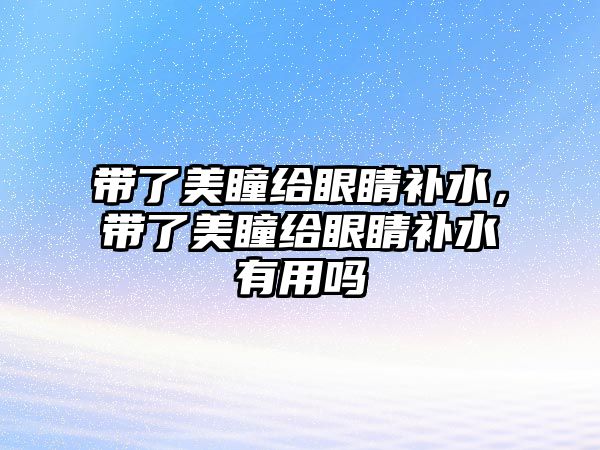 带了美瞳给眼睛补水，带了美瞳给眼睛补水有用吗